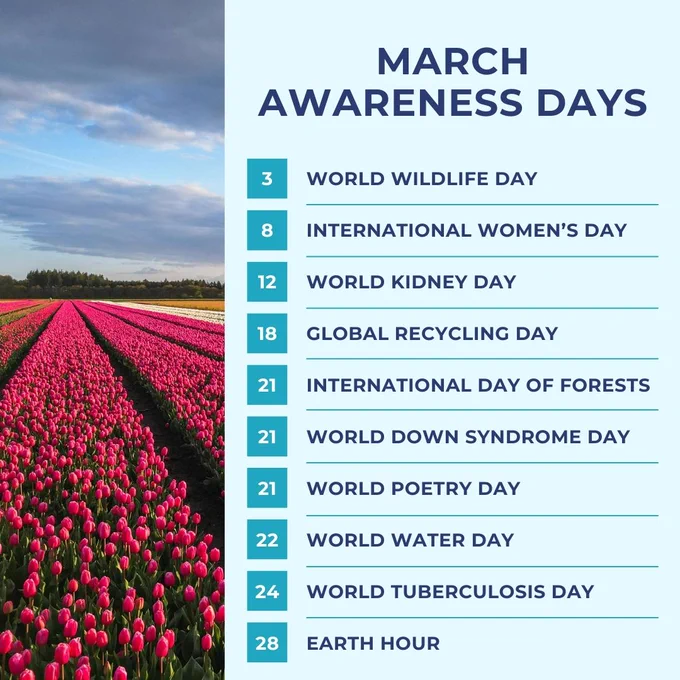 MARCH
AWARENESS DAYS

3 WORLD WILDLIFE DAY

8 INTERNATIONAL WOMEN'S DAY

12 WORLD KIDNEY DAY

18 GLOBAL RECYCLING DAY

21 INTERNATIONAL DAY OF FORESTS

21 WORLD DOWN SYNDROME DAY

21 WORLD POETRY DAY

22 WORLD WATER DAY

24 WORLD TUBERCULOSIS DAY

28 EARTH HOUR